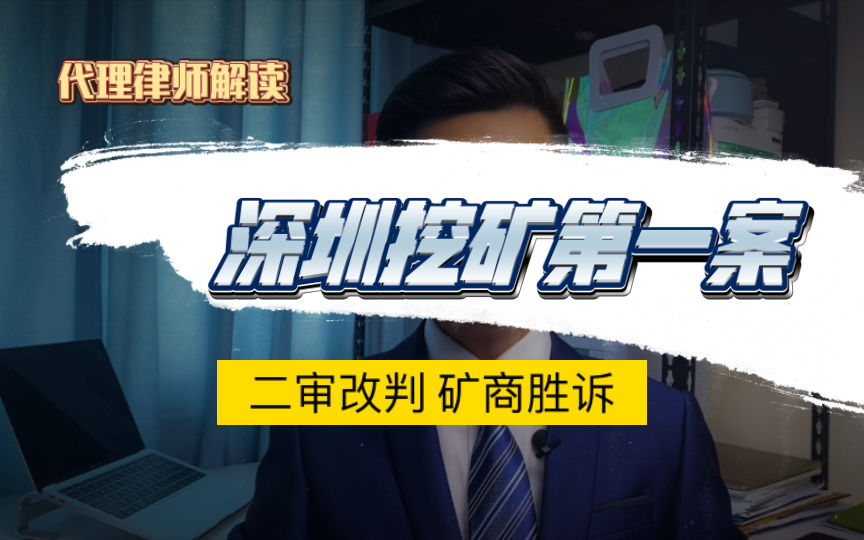 代理律师解读

深圳挖矿第一案

二审改判 矿商胜诉